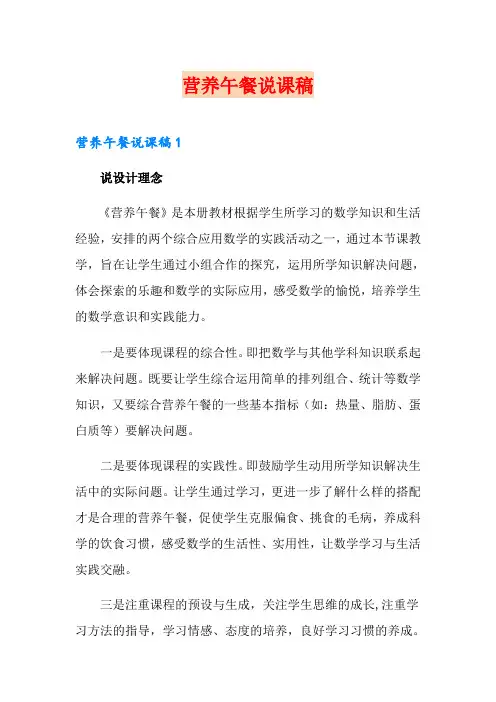 营养午餐说课稿

营养午餐说课稿1

说设计理念

《营养午餐》是本册教材根据学生所学习的数学知识和生活经验，安排的两个综合应用数学的实践活动之一，通过本节课教学，旨在让学生通过小组合作的探究，运用所学知识解决问题，体会探索的乐趣和数学的实际应用，感受数学的愉悦，培养学生的数学意识和实践能力。

一是要体现课程的综合性。即把数学与其他学科知识联系起来解决问题。既要让学生综合运用简单的排列组合、统计等数学知识，又要综合营养午餐的一些基本指标（如：热量、脂肪、蛋白质等）要解决问题。

二是要体现课程的实践性。即鼓励学生动用所学知识解决生活中的实际问题。让学生通过学习，更进一步了解什么样的搭配才是合理的营养午餐，促使学生克服偏食、挑食的毛病，养成科学的饮食习惯，感受数学的生活性、实用性，让数学学习与生活实践交融。

三是注重课程的预设与生成，关注学生思维的成长,注重学习方法的指导，学习情感、态度的培养，良好学习习惯的养成。